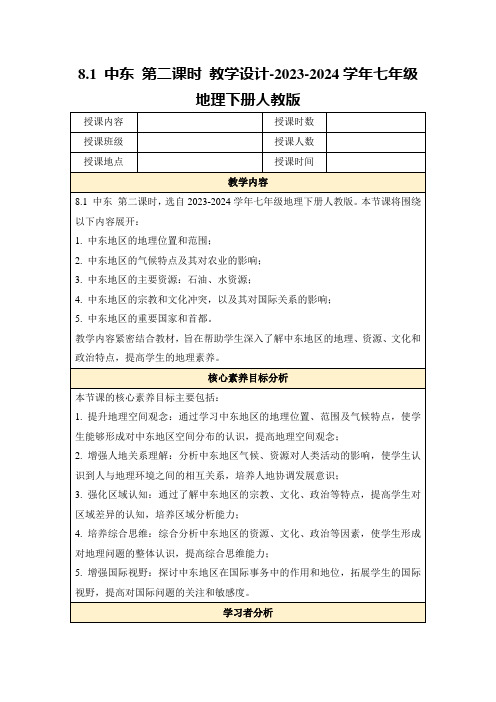 8.1 中东 第二课时 教学设计-2023-2024 学年七年级地理下册人教版

| 授课内容 |  | 授课时数 |  |
|---|---|---|---|
| 授课班级 |  | 授课人数 |  |
| 授课地点 |  | 授课时间 |  |

教学内容

8.1 中东 第二课时，选自 2023-2024 学年七年级地理下册人教版。本节课将围绕以下内容展开：

1. 中东地区的地理位置和范围；
2. 中东地区的气候特点及其对农业的影响；
3. 中东地区的主要资源：石油、水资源；
4. 中东地区的宗教和文化冲突，以及其对国际关系的影响；
5. 中东地区的重要国家和首都。

教学内容紧密结合教材，旨在帮助学生深入了解中东地区的地理、资源、文化和政治特点，提高学生的地理素养。

核心素养目标分析

本节课的核心素养目标主要包括：

1. 提升地理空间观念：通过学习中东地区的地理位置、范围及气候特点，使学生能够形成对中东地区空间分布的认识，提高地理空间观念；
2. 增强人地关系理解：分析中东地区气候、资源对人类活动的影响，使学生认识到人与地理环境之间的相互关系，培养人地协调发展意识；
3. 强化区域认知：通过了解中东地区的宗教、文化、政治等特点，提高学生对区域差异的认知，培养区域分析能力；
4. 培养综合思维：综合分析中东地区的资源、文化、政治等因素，使学生形成对地理问题的整体认识，提高综合思维能力；
5. 增强国际视野：探讨中东地区在国际事务中的作用和地位，拓展学生的国际视野，提高对国际问题的关注和敏感度。

学习者分析